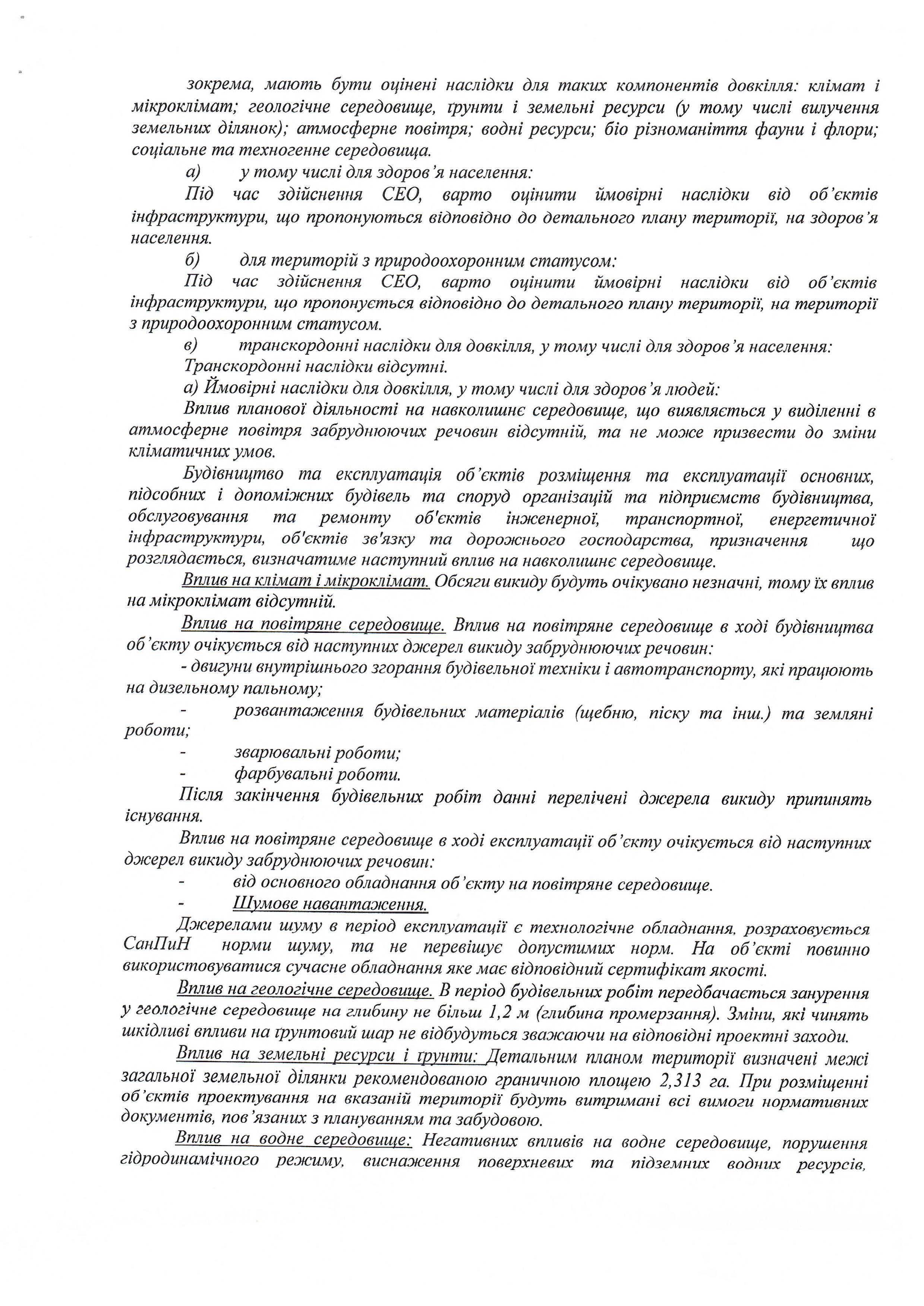 зокрема, мають бути оцінені наслідки для таких компонентів довкілля: клімат і мікроклімат; геологічне середовище, ґрунти і земельні ресурси (у тому числі вилучення земельних ділянок); атмосферне повітря; водні ресурси; біо різноманіття фауни і флори; соціальне та техногенне середовища.

а) у тому числі для здоров'я населення:

Під час здійснення СЕО, варто оцінити ймовірні наслідки від об'єктів інфраструктури, що пропонуються відповідно до детального плану території, на здоров'я населення.

б) для територій з природоохоронним статусом:

Під час здійснення СЕО, варто оцінити ймовірні наслідки від об'єктів інфраструктури, що пропонується відповідно до детального плану території, на території з природоохоронним статусом.

в) транскордонні наслідки для довкілля, у тому числі для здоров'я населення:

Транскордонні наслідки відсутні.

а) Ймовірні наслідки для довкілля, у тому числі для здоров'я людей:

Вплив планової діяльності на навколишнє середовище, що виявляється у виділенні в атмосферне повітря забруднюючих речовин відсутній, та не може призвести до зміни кліматичних умов.

Будівництво та експлуатація об'єктів розміщення та експлуатації основних, підсобних і допоміжних будівель та споруд організацій та підприємств будівництва, обслуговування та ремонту об'єктів інженерної, транспортної, енергетичної інфраструктури, об'єктів зв'язку та дорожнього господарства, призначення що розглядається, визначатиме наступний вплив на навколишнє середовище.

Вплив на клімат і мікроклімат. Обсяги викиду будуть очікувано незначні, тому їх вплив на мікроклімат відсутній.

Вплив на повітряне середовище. Вплив на повітряне середовище в ході будівництва об'єкту очікується від наступних джерел викиду забруднюючих речовин:

- двигуни внутрішнього згорання будівельної техніки і автотранспорту, які працюють на дизельному пальному;

- розвантаження будівельних матеріалів (щебню, піску та інш.) та земляні роботи;

- зварювальні роботи;

- фарбувальні роботи.

Після закінчення будівельних робіт данні перелічені джерела викиду припинять існування.

Вплив на повітряне середовище в ході експлуатації об'єкту очікується від наступних джерел викиду забруднюючих речовин:

- від основного обладнання об'єкту на повітряне середовище.

- Шумове навантаження.

Джерелами шуму в період експлуатації є технологічне обладнання, розраховується СанПиН норми шуму, та не перевішує допустимих норм. На об'єкті повинно використовуватися сучасне обладнання яке має відповідний сертифікат якості.

Вплив на геологічне середовище. В період будівельних робіт передбачається занурення у геологічне середовище на глибину не більш 1,2 м (глибина промерзання). Зміни, які чинять шкідливі впливи на ґрунтовий шар не відбудуться зважаючи на відповідні проектні заходи.

Вплив на земельні ресурси і ґрунти: Детальним планом території визначені межі загальної земельної ділянки рекомендованою граничною площею 2,313 га. При розміщенні об'єктів проектування на вказаній території будуть витримані всі вимоги нормативних документів, пов'язаних з плануванням та забудовою.

Вплив на водне середовище: Негативних впливів на водне середовище, порушення гідродинамічного режиму, виснаження поверхневих та підземних водних ресурсів,